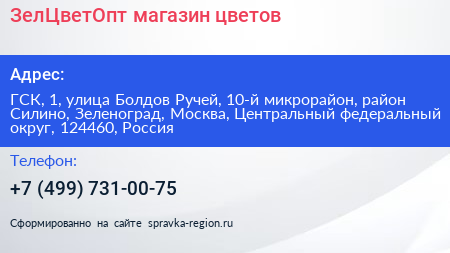 ЗелЦветОпт магазин цветов

Адрес:

ГСК, 1, улица Болдов Ручей, 10-й микрорайон, район Силино, Зеленоград, Москва, Центральный федеральный округ, 124460, Россия

Телефон:

+7 (499) 731-00-75

Сформированно на сайте spravka-region.ru